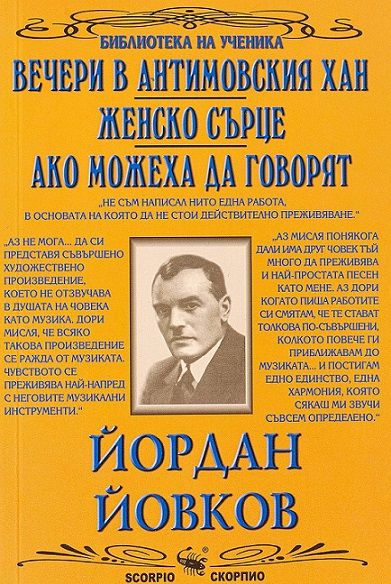 БИБЛИОТЕКА НА УЧЕНИКА

ВЕЧЕРИ В АНТИМОВСКИЯ ХАН

ЖЕНСКО СЪРЦЕ

АКО МОЖЕХА ДА ГОВОРЯТ

„НЕ СЪМ НАПИСАЛ НИТО ЕДНА РАБОТА, В ОСНОВАТА НА КОЯТО ДА НЕ СТОИ ДЕЙСТВИТЕЛНО ПРЕЖИВЯВАНЕ."

„АЗ НЕ МОГА... ДА СИ ПРЕДСТАВЯ СЪВЪРШЕНО ХУДОЖЕСТВЕНО ПРОИЗВЕДЕНИЕ, КОЕТО НЕ ОТЗВУЧАВА В ДУШАТА НА ЧОВЕКА КАТО МУЗИКА. ДОРИ МИСЛЯ, ЧЕ ВСЯКО ТАКОВА ПРОИЗВЕДЕНИЕ СЕ РАЖДА ОТ МУЗИКАТА. ЧУВСТВОТО СЕ ПРЕЖИВЯВА НАЙ-НАПРЕД С НЕГОВИТЕ МУЗИКАЛНИ ИНСТРУМЕНТИ."

„АЗ МИСЛЯ ПОНЯКОГА ДАЛИ ИМА ДРУГ ЧОВЕК ТЪЙ МНОГО ДА ПРЕЖИВЯВА И НАЙ-ПРОСТАТА ПЕСЕН КАТО МЕНЕ. АЗ ДОРИ КОГАТО ПИША РАБОТИТЕ СИ СМЯТАМ, ЧЕ ТЕ СТАВАТ ТОЛКОВА ПО-СЪВЪРШЕНИ, КОЛКОТО ПОВЕЧЕ ГИ ПРИБЛИЖАВАМ ДО МУЗИКАТА... И ПОСТИГАМ ЕДНО ЕДИНСТВО, ЕДНА ХАРМОНИЯ, КОЯТО СЯКАШ МИ ЗВУЧИ СЪВСЕМ ОПРЕДЕЛЕНО."

ЙОРДАН ЙОВКОВ

SCORPIO ® СКОРПИО